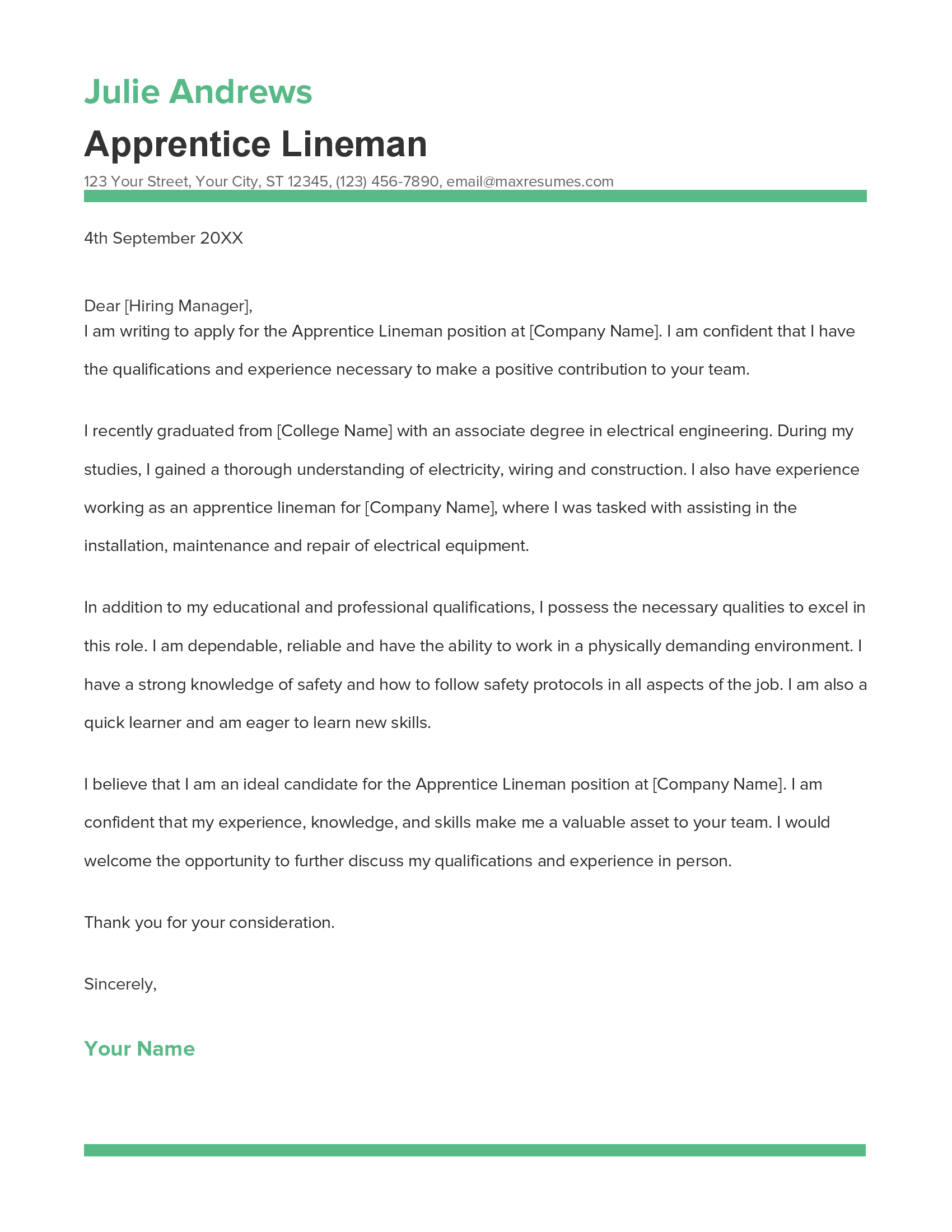 Julie Andrews

Apprentice Lineman

123 Your Street, Your City, ST 12345, (123) 456-7890, email@maxresumes.com

4th September 20XX

Dear [Hiring Manager],
I am writing to apply for the Apprentice Lineman position at [Company Name]. I am confident that I have the qualifications and experience necessary to make a positive contribution to your team.

I recently graduated from [College Name] with an associate degree in electrical engineering. During my studies, I gained a thorough understanding of electricity, wiring and construction. I also have experience working as an apprentice lineman for [Company Name], where I was tasked with assisting in the installation, maintenance and repair of electrical equipment.

In addition to my educational and professional qualifications, I possess the necessary qualities to excel in this role. I am dependable, reliable and have the ability to work in a physically demanding environment. I have a strong knowledge of safety and how to follow safety protocols in all aspects of the job. I am also a quick learner and am eager to learn new skills.

I believe that I am an ideal candidate for the Apprentice Lineman position at [Company Name]. I am confident that my experience, knowledge, and skills make me a valuable asset to your team. I would welcome the opportunity to further discuss my qualifications and experience in person.

Thank you for your consideration.

Sincerely,

Your Name